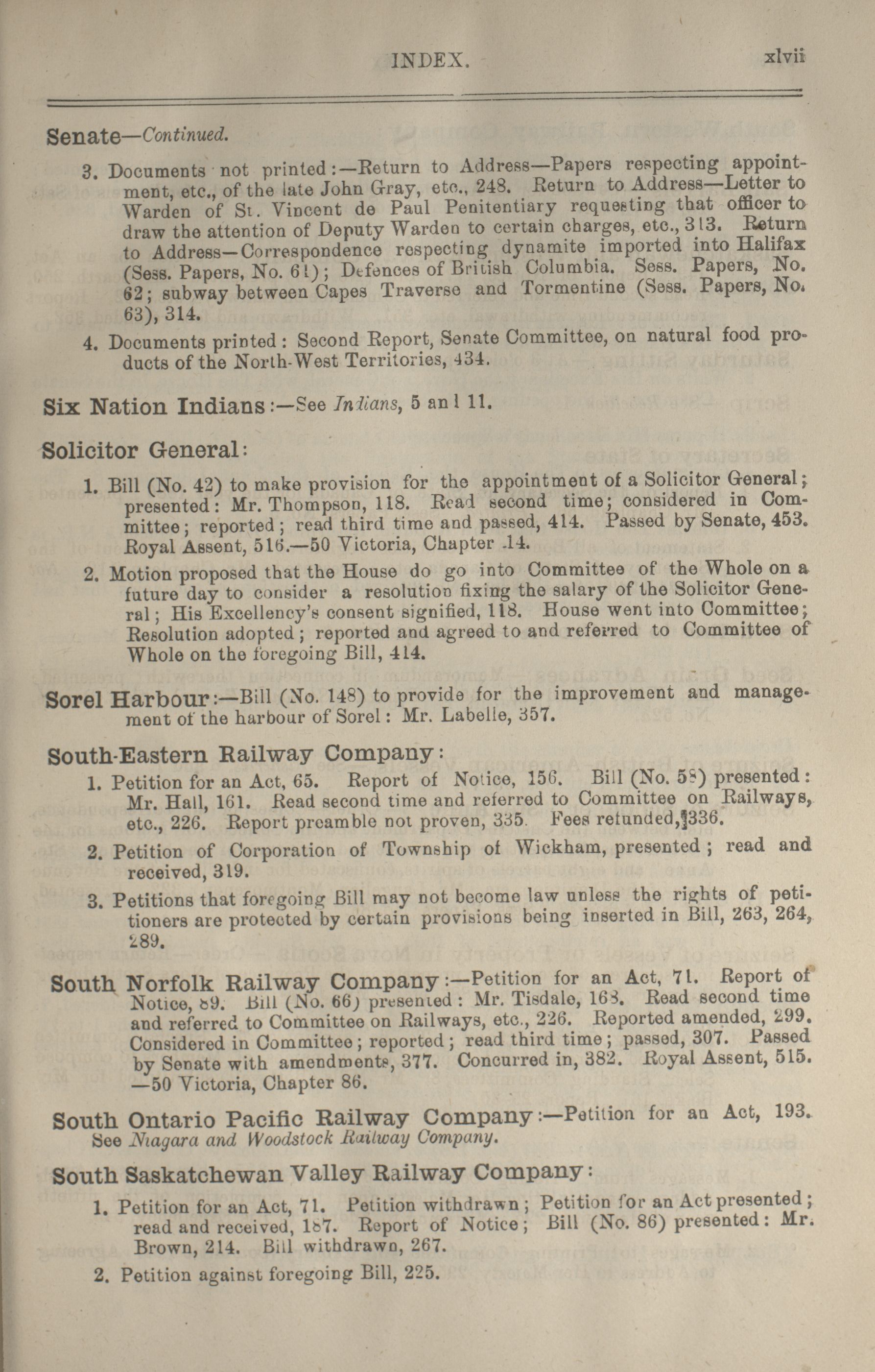 INDEX. xlvii

Senate—Continued.

3. Documents not printed:—Return to Address—Papers respecting appointment, etc., of the late John Gray, etc., 248. Return to Address—Letter to Warden of St. Vincent de Paul Penitentiary requesting that officer to draw the attention of Deputy Warden to certain charges, etc., 313. Return to Address—Correspondence respecting dynamite imported into Halifax (Sess. Papers, No. 61); Defences of British Columbia. Sess. Papers, No. 62; subway between Capes Traverse and Tormentine (Sess. Papers, No. 63), 314.

4. Documents printed: Second Report, Senate Committee, on natural food products of the North-West Territories, 434.

Six Nation Indians:—See Indians, 5 and 11.

Solicitor General:

1. Bill (No. 42) to make provision for the appointment of a Solicitor General; presented: Mr. Thompson, 118. Read second time; considered in Committee; reported; read third time and passed, 414. Passed by Senate, 453. Royal Assent, 516.—50 Victoria, Chapter 14.

2. Motion proposed that the House do go into Committee of the Whole on a future day to consider a resolution fixing the salary of the Solicitor General; His Excellency's consent signified, 118. House went into Committee; Resolution adopted; reported and agreed to and referred to Committee of Whole on the foregoing Bill, 414.

Sorel Harbour:—Bill (No. 148) to provide for the improvement and management of the harbour of Sorel: Mr. Labelle, 357.

South-Eastern Railway Company:

1. Petition for an Act, 65. Report of Notice, 156. Bill (No. 58) presented: Mr. Hall, 161. Read second time and referred to Committee on Railways, etc., 226. Report preamble not proven, 335. Fees refunded, 336.

2. Petition of Corporation of Township of Wickham, presented; read and received, 319.

3. Petitions that foregoing Bill may not become law unless the rights of petitioners are protected by certain provisions being inserted in Bill, 263, 264, 289.

South Norfolk Railway Company:—Petition for an Act, 71. Report of Notice, 89. Bill (No. 66) presented: Mr. Tisdale, 163. Read second time and referred to Committee on Railways, etc., 226. Reported amended, 299. Considered in Committee; reported; read third time; passed, 307. Passed by Senate with amendments, 377. Concurred in, 382. Royal Assent, 515. —50 Victoria, Chapter 86.

South Ontario Pacific Railway Company:—Petition for an Act, 193. See Niagara and Woodstock Railway Company.

South Saskatchewan Valley Railway Company:

1. Petition for an Act, 71. Petition withdrawn; Petition for an Act presented; read and received, 187. Report of Notice; Bill (No. 86) presented: Mr. Brown, 214. Bill withdrawn, 267.

2. Petition against foregoing Bill, 225.